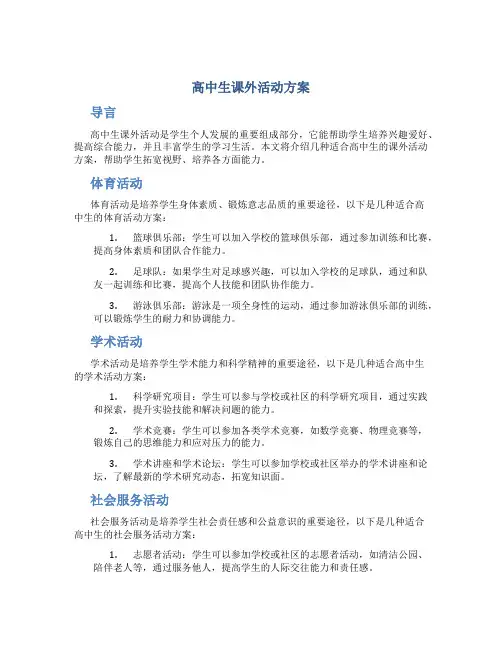 高中生课外活动方案

导言

高中生课外活动是学生个人发展的重要组成部分，它能帮助学生培养兴趣爱好、提高综合能力，并且丰富学生的学习生活。本文将介绍几种适合高中生的课外活动方案，帮助学生拓宽视野、培养各方面能力。

体育活动

体育活动是培养学生身体素质、锻炼意志品质的重要途径，以下是几种适合高中生的体育活动方案：

1. 篮球俱乐部：学生可以加入学校的篮球俱乐部，通过参加训练和比赛，提高身体素质和团队合作能力。

2. 足球队：如果学生对足球感兴趣，可以加入学校的足球队，通过和队友一起训练和比赛，提高个人技能和团队协作能力。

3. 游泳俱乐部：游泳是一项全身性的运动，通过参加游泳俱乐部的训练，可以锻炼学生的耐力和协调能力。

学术活动

学术活动是培养学生学术能力和科学精神的重要途径，以下是几种适合高中生的学术活动方案：

1. 科学研究项目：学生可以参与学校或社区的科学研究项目，通过实践和探索，提升实验技能和解决问题的能力。

2. 学术竞赛：学生可以参加各类学术竞赛，如数学竞赛、物理竞赛等，锻炼自己的思维能力和应对压力的能力。

3. 学术讲座和学术论坛：学生可以参加学校或社区举办的学术讲座和论坛，了解最新的学术研究动态，拓宽知识面。

社会服务活动

社会服务活动是培养学生社会责任感和公益意识的重要途径，以下是几种适合高中生的社会服务活动方案：

1. 志愿者活动：学生可以参加学校或社区的志愿者活动，如清洁公园、陪伴老人等，通过服务他人，提高学生的人际交往能力和责任感。